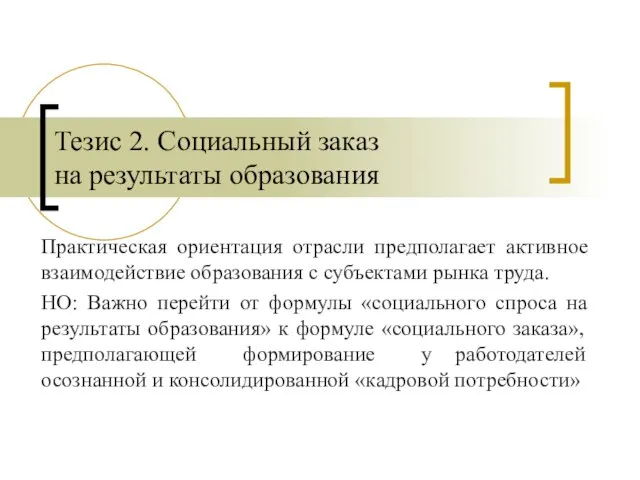 Тезис 2. Социальный заказ на результаты образования

Практическая ориентация отрасли предполагает активное взаимодействие образования с субъектами рынка труда.

НО: Важно перейти от формулы «социального спроса на результаты образования» к формуле «социального заказа», предполагающей формирование у работодателей осознанной и консолидированной «кадровой потребности»